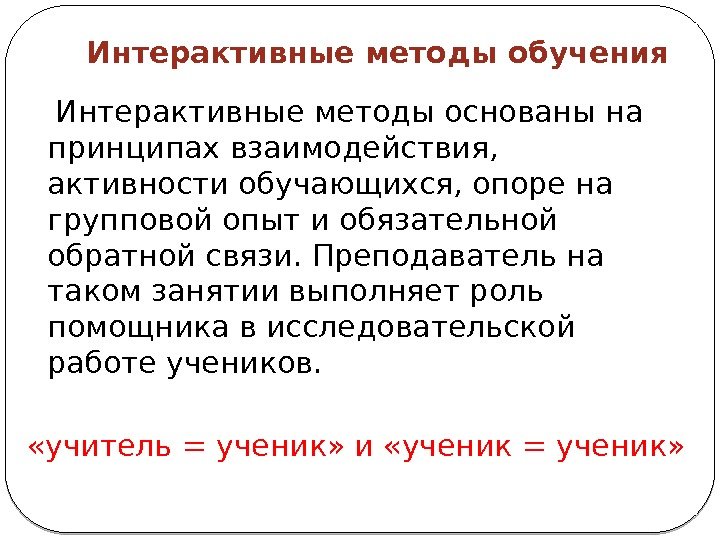 Интерактивные методы обучения

Интерактивные методы основаны на принципах взаимодействия, активности обучающихся, опоре на групповой опыт и обязательной обратной связи. Преподаватель на таком занятии выполняет роль помощника в исследовательской работе учеников.

«учитель = ученик» и «ученик = ученик»